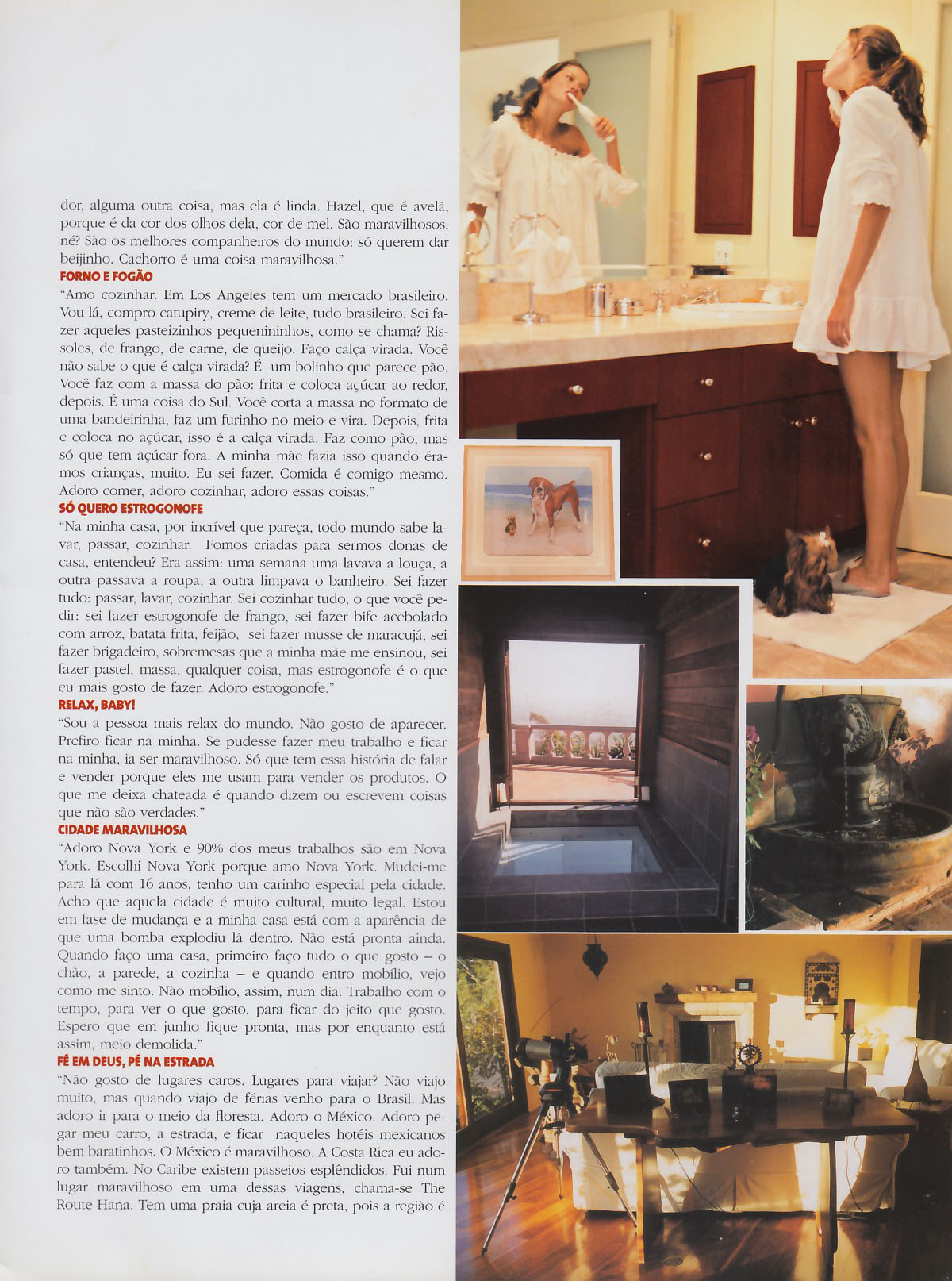 dor, alguma outra coisa, mas ela é linda. Hazel, que é avelã, porque é da cor dos olhos dela, cor de mel. São maravilhosos, né? São os melhores companheiros do mundo: só querem dar beijinho. Cachorro é uma coisa maravilhosa."

FORNO E FOGÃO

"Amo cozinhar. Em Los Angeles tem um mercado brasileiro. Vou lá, compro catupiry, creme de leite, tudo brasileiro. Sei fazer aqueles pasteizinhos pequenininhos, como se chama? Rissoles, de frango, de carne, de queijo. Faço calça virada. Você não sabe o que é calça virada? É um bolinho que parece pão. Você faz com a massa do pão: frita e coloca açúcar ao redor, depois. É uma coisa do Sul. Você corta a massa no formato de uma bandeirinha, faz um furinho no meio e vira. Depois, frita e coloca no açúcar, isso é a calça virada. Faz como pão, mas só que tem açúcar fora. A minha mãe fazia isso quando éramos crianças, muito. Eu sei fazer. Comida é comigo mesmo. Adoro comer, adoro cozinhar, adoro essas coisas."

SÓ QUERO ESTROGONOFE

"Na minha casa, por incrível que pareça, todo mundo sabe lavar, passar, cozinhar. Fomos criadas para sermos donas de casa, entendeu? Era assim: uma semana uma lavava a louça, a outra passava a roupa, a outra limpava o banheiro. Sei fazer tudo: passar, lavar, cozinhar. Sei cozinhar tudo, o que você pedir: sei fazer estrogonofe de frango, sei fazer bife acebolado com arroz, batata frita, feijão, sei fazer musse de maracujá, sei fazer brigadeiro, sobremesas que a minha mãe me ensinou, sei fazer pastel, massa, qualquer coisa, mas estrogonofe é o que eu mais gosto de fazer. Adoro estrogonofe."

RELAX, BABY!

"Sou a pessoa mais relax do mundo. Não gosto de aparecer. Prefiro ficar na minha. Se pudesse fazer meu trabalho e ficar na minha, ia ser maravilhoso. Só que tem essa história de falar e vender porque eles me usam para vender os produtos. O que me deixa chateada é quando dizem ou escrevem coisas que não são verdades."

CIDADE MARAVILHOSA

"Adoro Nova York e 90% dos meus trabalhos são em Nova York. Escolhi Nova York porque amo Nova York. Mudei-me para lá com 16 anos, tenho um carinho especial pela cidade. Acho que aquela cidade é muito cultural, muito legal. Estou em fase de mudança e a minha casa está com a aparência de que uma bomba explodiu lá dentro. Não está pronta ainda. Quando faço uma casa, primeiro faço tudo o que gosto – o chão, a parede, a cozinha – e quando entro mobílio, vejo como me sinto. Não mobílio, assim, num dia. Trabalho com o tempo, para ver o que gosto, para ficar do jeito que gosto. Espero que em junho fique pronta, mas por enquanto está assim, meio demolida."

FÉ EM DEUS, PÉ NA ESTRADA

"Não gosto de lugares caros. Lugares para viajar? Não viajo muito, mas quando viajo de férias venho para o Brasil. Mas adoro ir para o meio da floresta. Adoro o México. Adoro pegar meu carro, a estrada, e ficar naqueles hotéis mexicanos bem baratinhos. O México é maravilhoso. A Costa Rica eu adoro também. No Caribe existem passeios esplêndidos. Fui num lugar maravilhoso em uma dessas viagens, chama-se The Route Hana. Tem uma praia cuja areia é preta, pois a região é